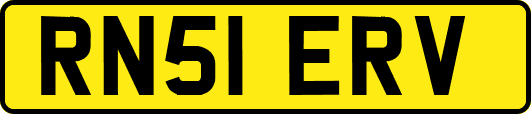 RN51 ERV